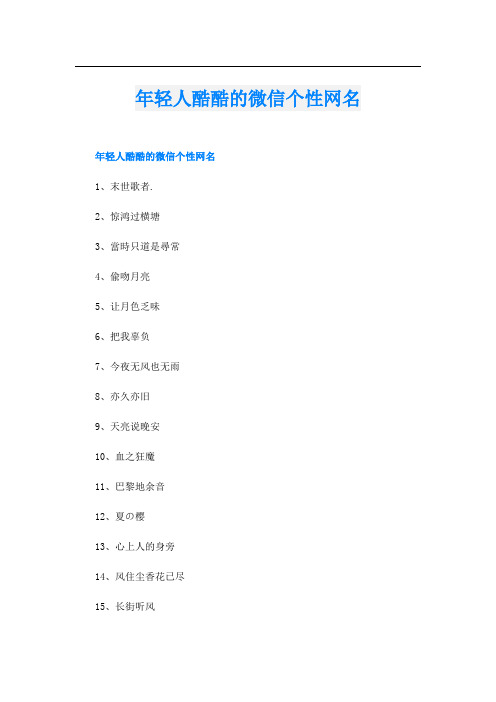 年轻人酷酷的微信个性网名

年轻人酷酷的微信个性网名

1、末世歌者.

2、惊鸿过横塘

3、當時只道是尋常

4、偷吻月亮

5、让月色乏味

6、把我辜负

7、今夜无风也无雨

8、亦久亦旧

9、天亮说晚安

10、血之狂魔

11、巴黎地余音

12、夏の樱

13、心上人的身旁

14、风住尘香花已尽

15、长街听风